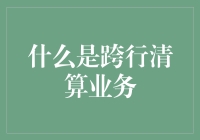 什么是跨行清算业务